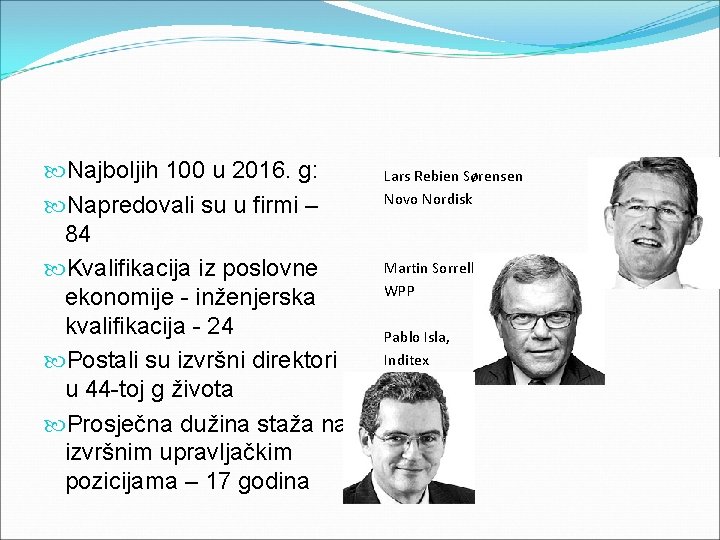 Najboljih 100 u 2016. g:

Napredovali su u firmi – 84

Kvalifikacija iz poslovne ekonomije - inženjerska kvalifikacija - 24

Postali su izvršni direktori u 44-toj g života

Prosječna dužina staža na izvršnim upravljačkim pozicijama – 17 godina

Lars Rebien Sørensen
Novo Nordisk

Martin Sorrell
WPP

Pablo Isla,
Inditex